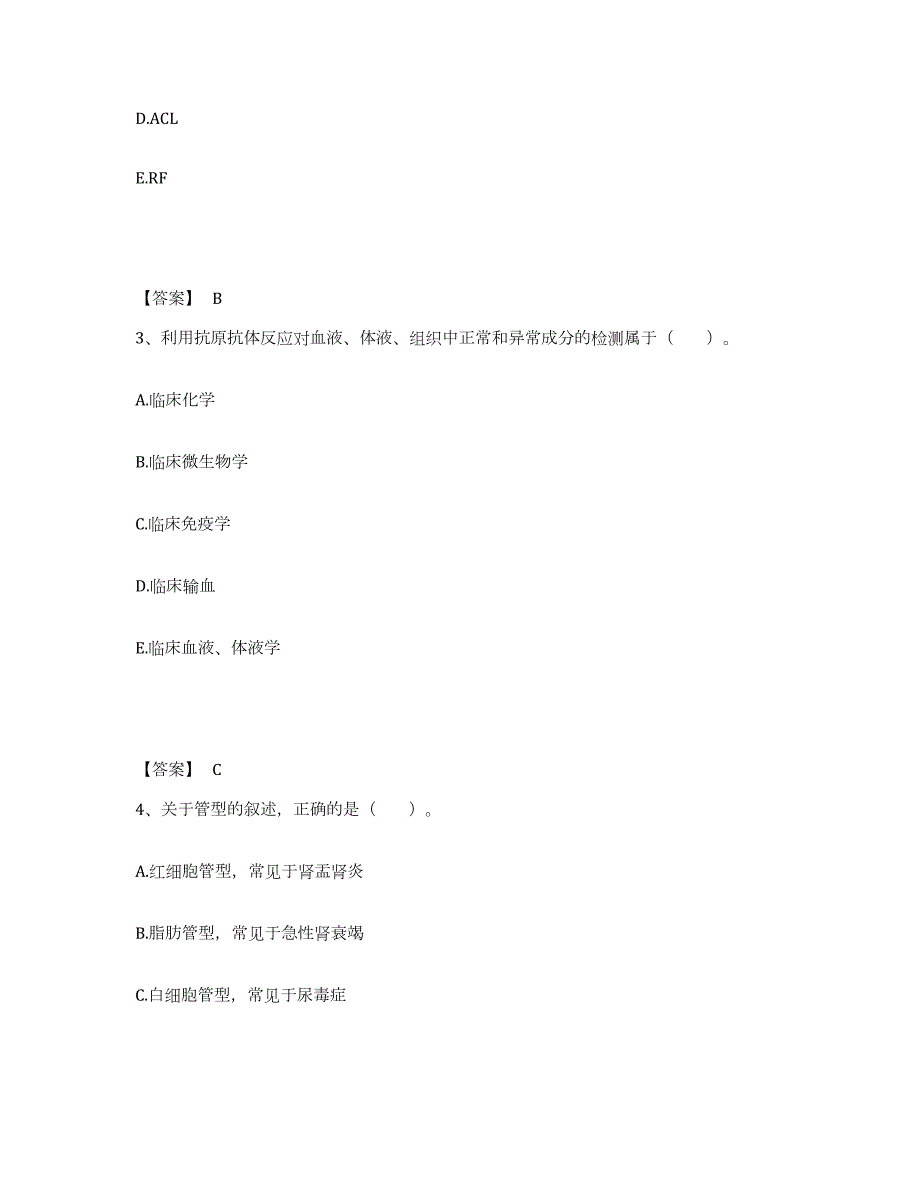 D.ACL

E.RF

【答案】 B

3、利用抗原抗体反应对血液、体液、组织中正常和异常成分的检测属于（　　）。

A.临床化学

B.临床微生物学

C.临床免疫学

D.临床输血

E.临床血液、体液学

【答案】 C

4、关于管型的叙述，正确的是（　　）。

A.红细胞管型，常见于肾盂肾炎

B.脂肪管型，常见于急性肾衰竭

C.白细胞管型，常见于尿毒症